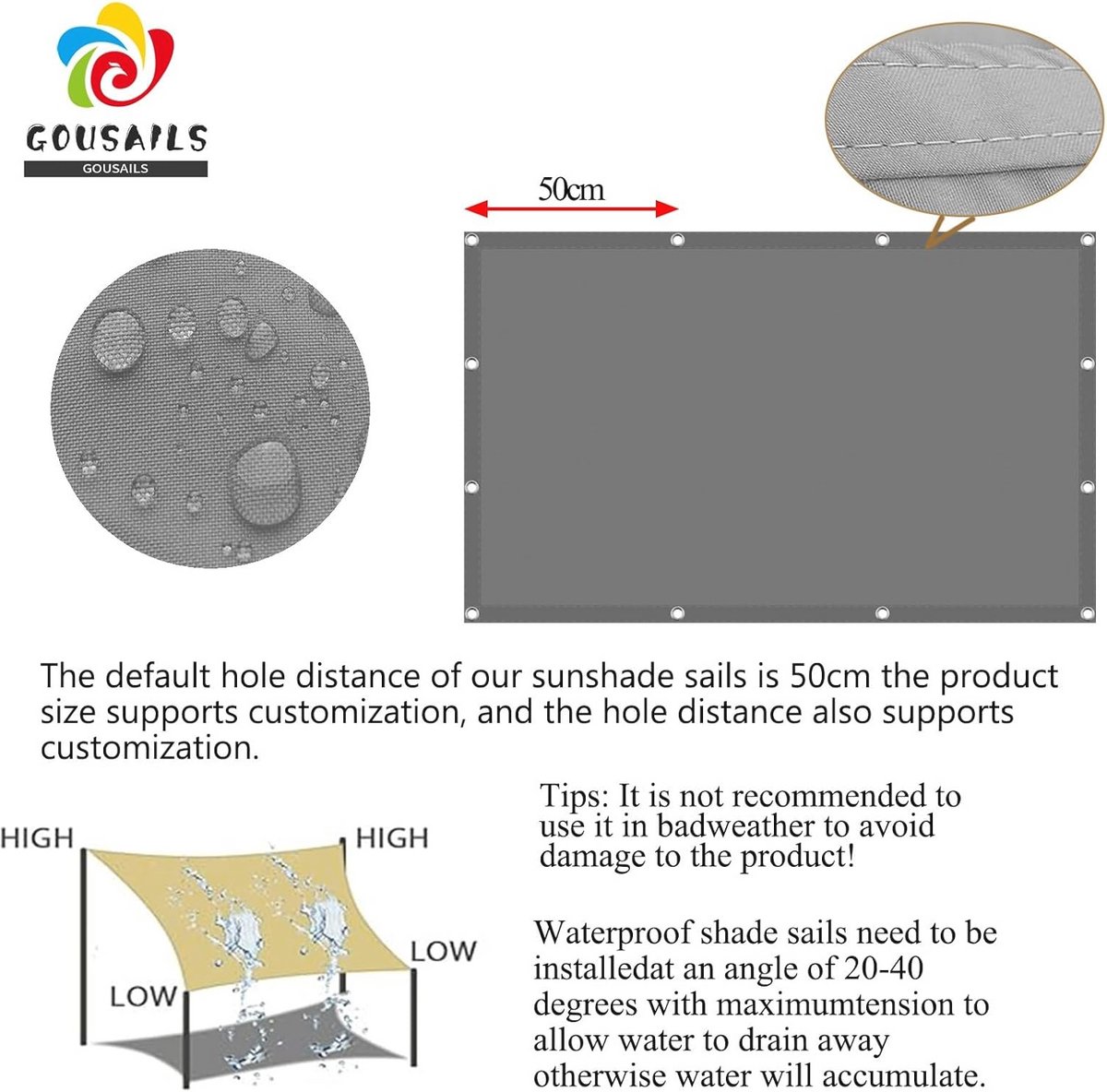 GOUSAILS
GOUSAILS

50cm

The default hole distance of our sunshade sails is 50cm the product size supports customization, and the hole distance also supports customization.

HIGH
HIGH
LOW
LOW

Tips: It is not recommended to use it in badweather to avoid damage to the product!

Waterproof shade sails need to be installedat an angle of 20-40 degrees with maximumtension to allow water to drain away otherwise water will accumulate.